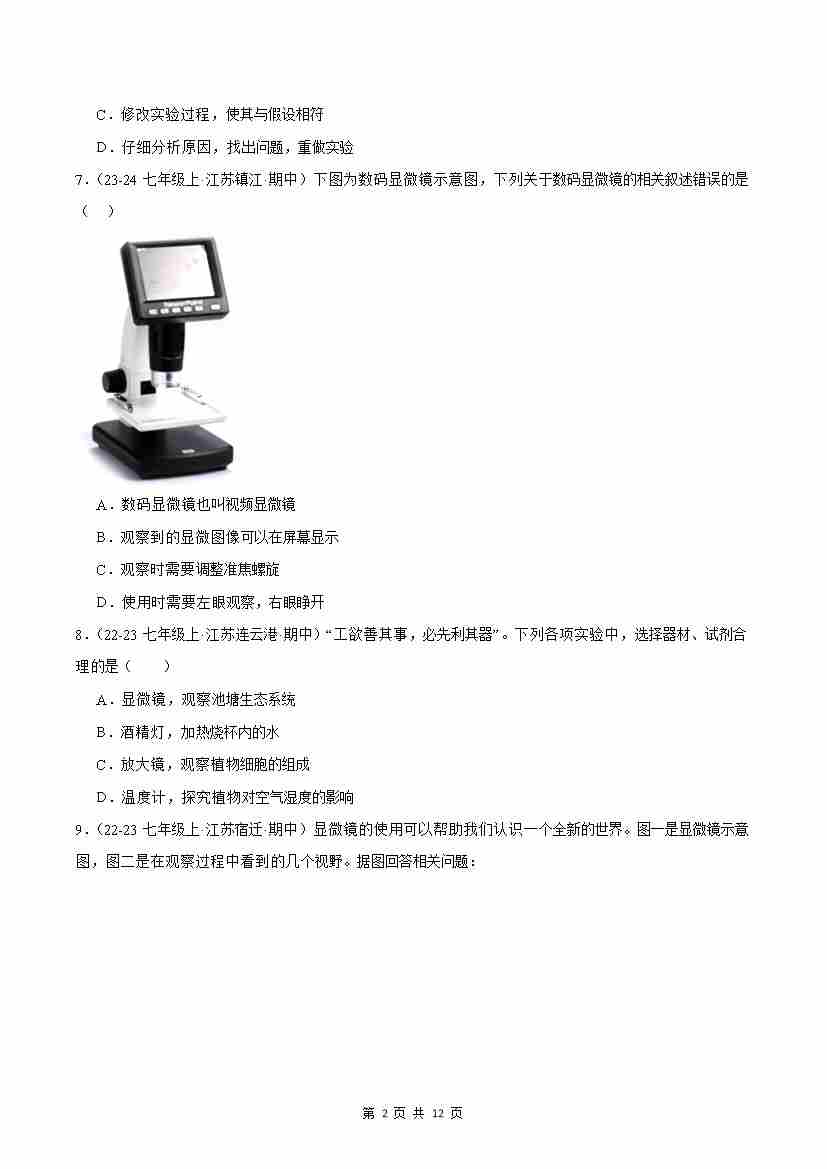 C．修改实验过程，使其与假设相符

D．仔细分析原因，找出问题，重做实验

7．（23-24 七年级上·江苏镇江·期中）下图为数码显微镜示意图，下列关于数码显微镜的相关叙述错误的是（　）

A．数码显微镜也叫视频显微镜

B．观察到的显微图像可以在屏幕显示

C．观察时需要调整准焦螺旋

D．使用时需要左眼观察，右眼睁开

8．（22-23 七年级上·江苏连云港·期中）“工欲善其事，必先利其器”。下列各项实验中，选择器材、试剂合理的是（　　）

A．显微镜，观察池塘生态系统

B．酒精灯，加热烧杯内的水

C．放大镜，观察植物细胞的组成

D．温度计，探究植物对空气湿度的影响

9．（22-23 七年级上·江苏宿迁·期中）显微镜的使用可以帮助我们认识一个全新的世界。图一是显微镜示意图，图二是在观察过程中看到的几个视野。据图回答相关问题：

第 2 页 共 12 页